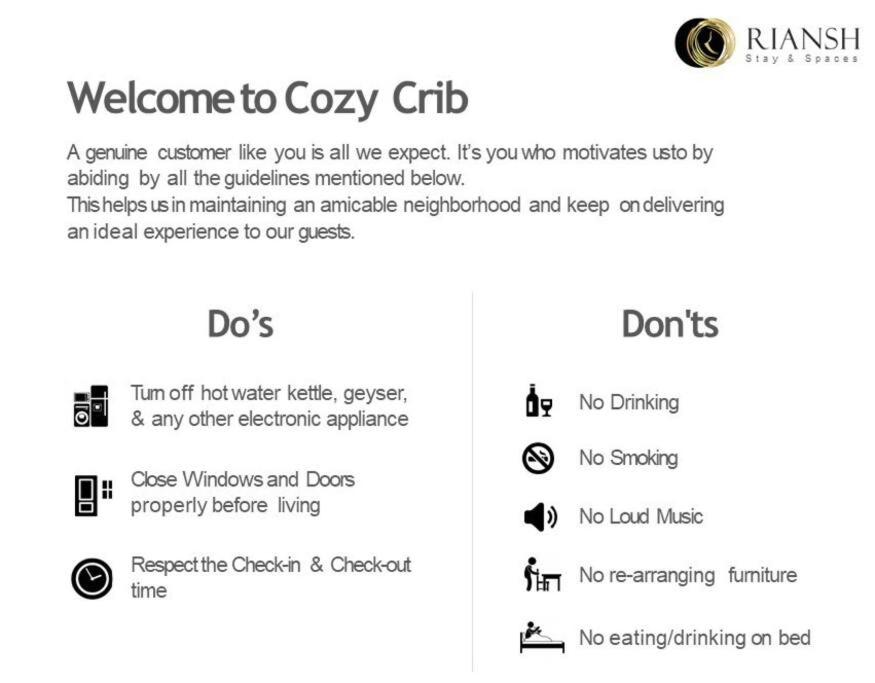 RIANSH
Stay & Spaces

Welcome to Cozy Crib

A genuine customer like you is all we expect. It's you who motivates usto by abiding by all the guidelines mentioned below.
This helps us in maintaining an amicable neighborhood and keep on delivering an ideal experience to our guests.

Do's

Turn off hot water kettle, geyser, & any other electronic appliance

Close Windows and Doors properly before living

Respect the Check-in & Check-out time

Don'ts

No Drinking

No Smoking

No Loud Music

No re-arranging furniture

No eating/drinking on bed